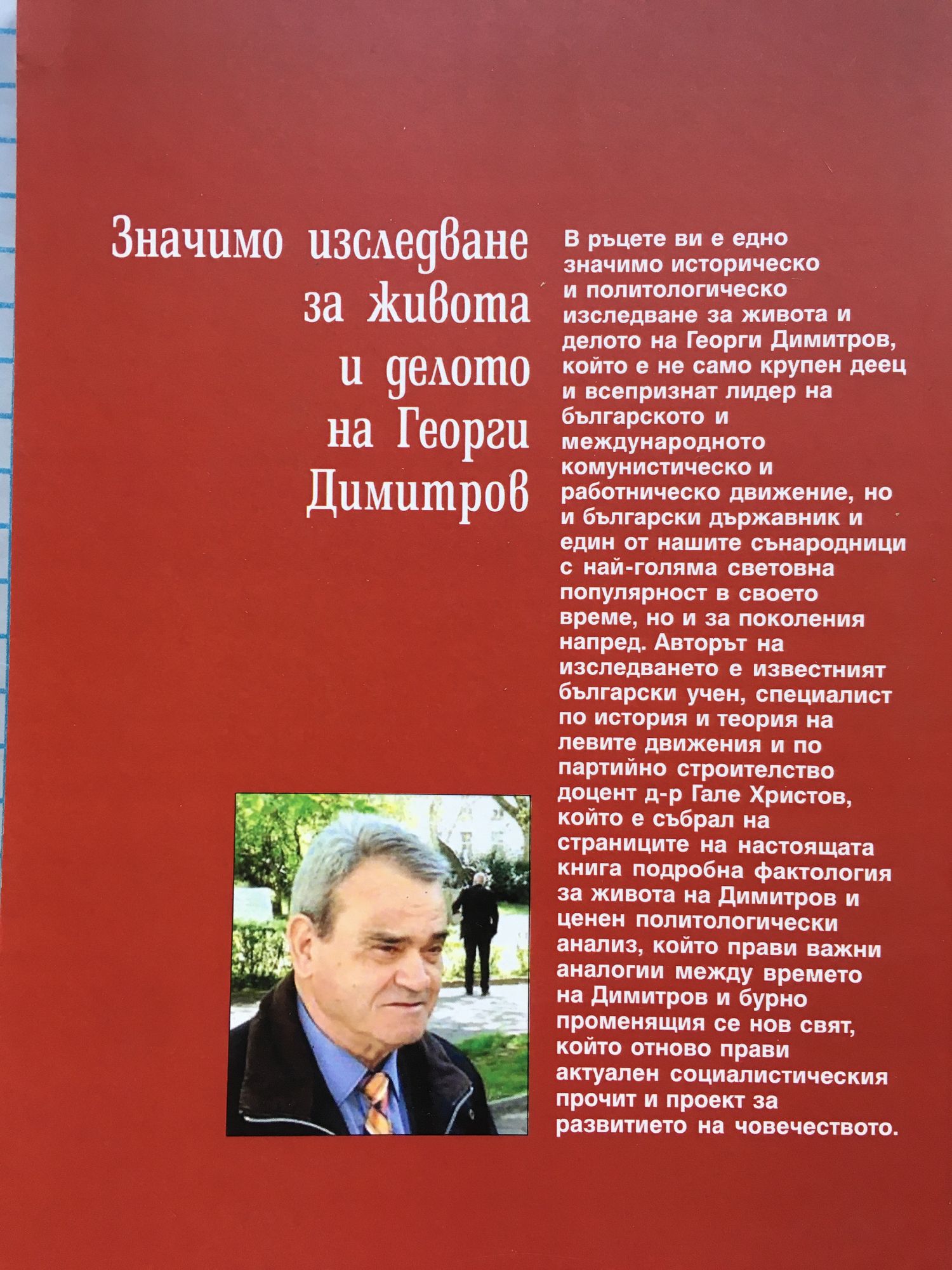 Значимо изследване за живота и делото на Георги Димитров

В ръцете ви е едно значимо историческо и политологическо изследване за живота и делото на Георги Димитров, който е не само крупен деец и всепризнат лидер на българското и международното комунистическо и работническо движение, но и български държавник и един от нашите сънародници с най-голяма световна популярност в своето време, но и за поколения напред. Авторът на изследването е известният български учен, специалист по история и теория на левите движения и по партийно строителство доцент д-р Гале Христов, който е събрал на страниците на настоящата книга подробна фактология за живота на Димитров и ценен политологически анализ, който прави важни аналогии между времето на Димитров и бурно променящия се нов свят, който отново прави актуален социалистическия прочит и проект за развитието на човечеството.